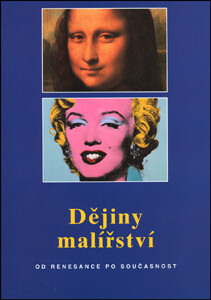 Dějiny malířství

OD RENESANCE PO SOUČASNOST